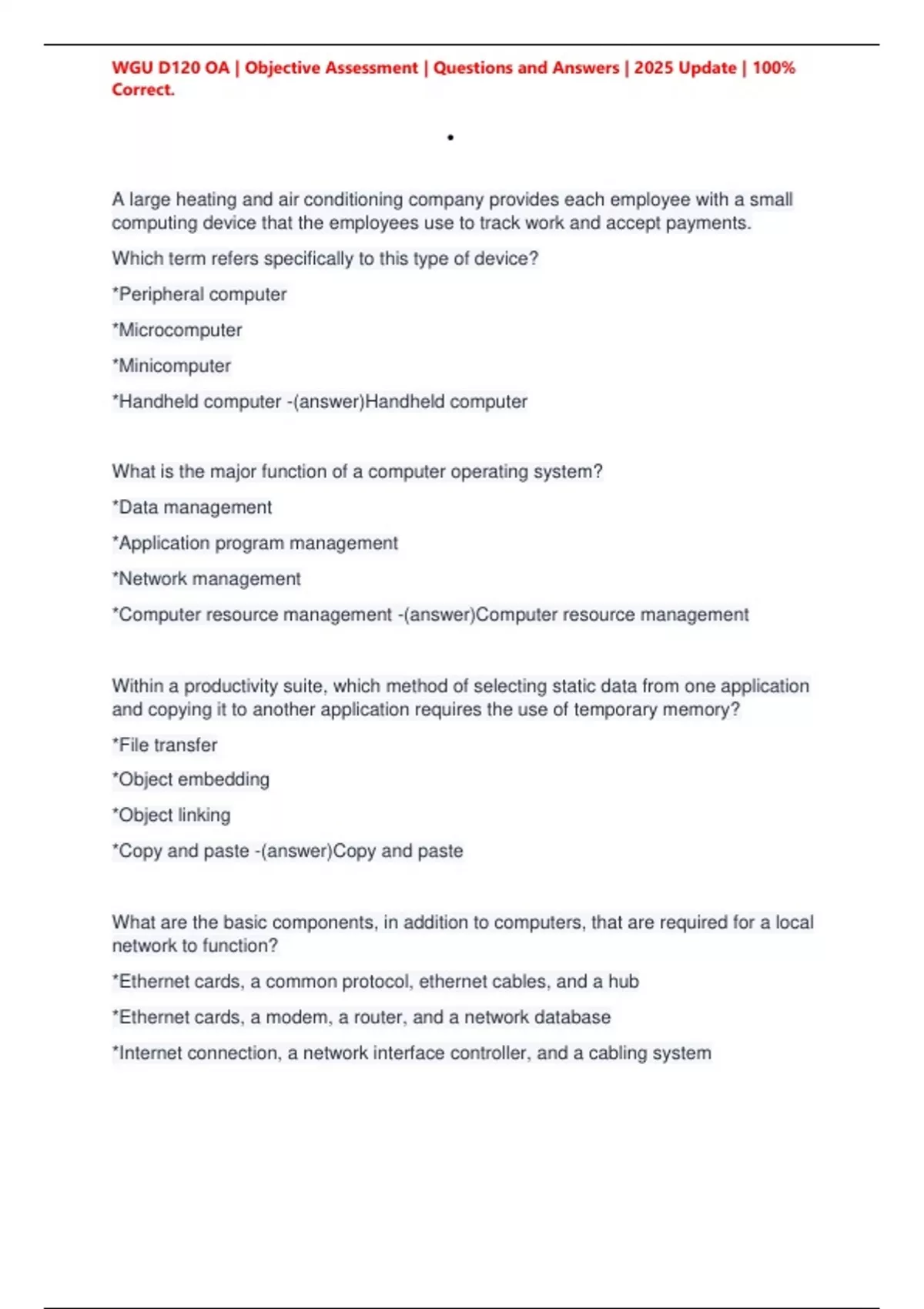 WGU D120 OA | Objective Assessment | Questions and Answers | 2025 Update | 100% Correct.

•

A large heating and air conditioning company provides each employee with a small computing device that the employees use to track work and accept payments.

Which term refers specifically to this type of device?

*Peripheral computer

*Microcomputer

*Minicomputer

*Handheld computer -(answer)Handheld computer

What is the major function of a computer operating system?

*Data management

*Application program management

*Network management

*Computer resource management -(answer)Computer resource management

Within a productivity suite, which method of selecting static data from one application and copying it to another application requires the use of temporary memory?

*File transfer

*Object embedding

*Object linking

*Copy and paste -(answer)Copy and paste

What are the basic components, in addition to computers, that are required for a local network to function?

*Ethernet cards, a common protocol, ethernet cables, and a hub

*Ethernet cards, a modem, a router, and a network database

*Internet connection, a network interface controller, and a cabling system